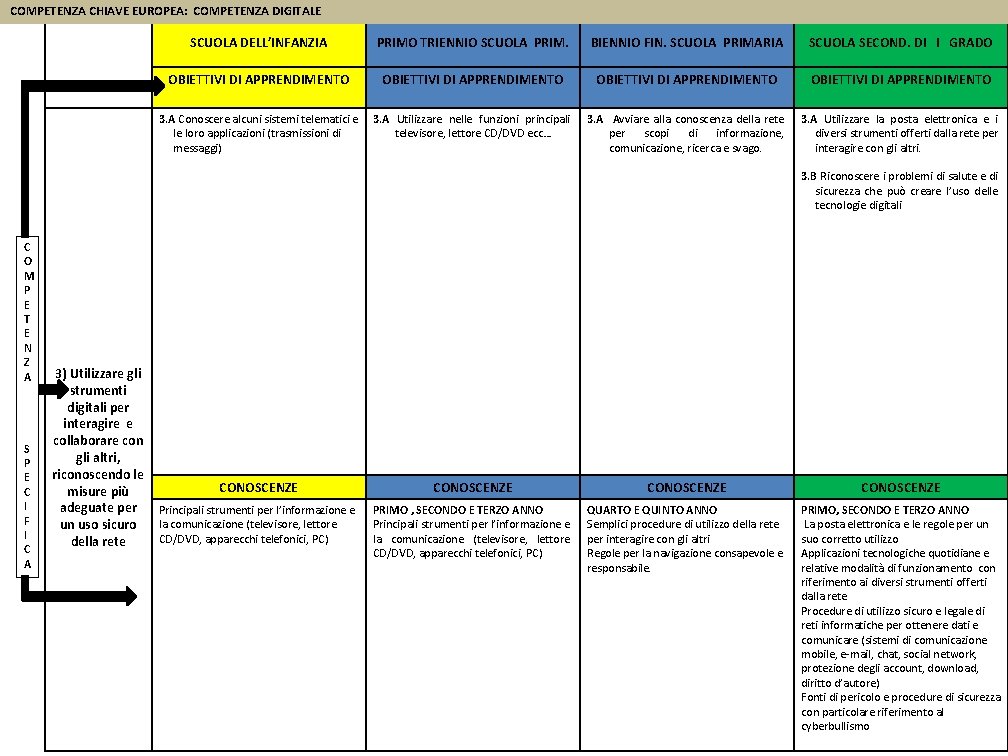 COMPETENZA CHIAVE EUROPEA: COMPETENZA DIGITALE

COMPETENZA SPECIFICA

3) Utilizzare gli strumenti digitali per interagire e collaborare con gli altri, riconoscendo le misure più adeguate per un uso sicuro della rete

| SCUOLA DELL'INFANZIA | PRIMO TRIENNIO SCUOLA PRIM. | BIENNIO FIN. SCUOLA PRIMARIA | SCUOLA SECOND. DI I GRADO |
|---|---|---|---|
| OBIETTIVI DI APPRENDIMENTO | OBIETTIVI DI APPRENDIMENTO | OBIETTIVI DI APPRENDIMENTO | OBIETTIVI DI APPRENDIMENTO |
| 3.A Conoscere alcuni sistemi telematici e le loro applicazioni (trasmissioni di messaggi) | 3.A Utilizzare nelle funzioni principali televisore, lettore CD/DVD ecc... | 3.A Avviare alla conoscenza della rete per scopi di informazione, comunicazione, ricerca e svago. | 3.A Utilizzare la posta elettronica e i diversi strumenti offerti dalla rete per interagire con gli altri. 3.B Riconoscere i problemi di salute e di sicurezza che può creare l'uso delle tecnologie digitali |
| CONOSCENZE | CONOSCENZE | CONOSCENZE | CONOSCENZE |
| Principali strumenti per l'informazione e la comunicazione (televisore, lettore CD/DVD, apparecchi telefonici, PC) | PRIMO , SECONDO E TERZO ANNO Principali strumenti per l'informazione e la comunicazione (televisore, lettore CD/DVD, apparecchi telefonici, PC) | QUARTO E QUINTO ANNO Semplici procedure di utilizzo della rete per interagire con gli altri Regole per la navigazione consapevole e responsabile. | PRIMO, SECONDO E TERZO ANNO La posta elettronica e le regole per un suo corretto utilizzo Applicazioni tecnologiche quotidiane e relative modalità di funzionamento con riferimento ai diversi strumenti offerti dalla rete Procedure di utilizzo sicuro e legale di reti informatiche per ottenere dati e comunicare (sistemi di comunicazione mobile, e-mail, chat, social network, protezione degli account, download, diritto d'autore) Fonti di pericolo e procedure di sicurezza con particolare riferimento al cyberbullismo |